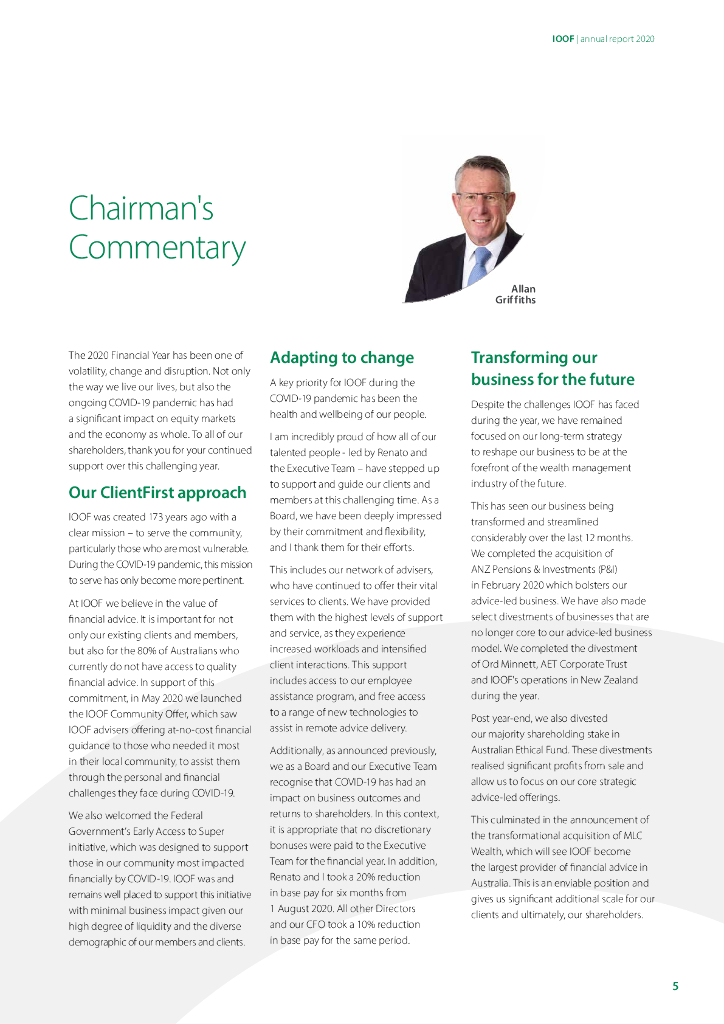 IOOF | annual report 2020

Chairman's Commentary

Allan Griffiths

The 2020 Financial Year has been one of volatility, change and disruption. Not only the way we live our lives, but also the ongoing COVID-19 pandemic has had a significant impact on equity markets and the economy as whole. To all of our shareholders, thank you for your continued support over this challenging year.

Our ClientFirst approach

IOOF was created 173 years ago with a clear mission – to serve the community, particularly those who are most vulnerable. During the COVID-19 pandemic, this mission to serve has only become more pertinent.

At IOOF we believe in the value of financial advice. It is important for not only our existing clients and members, but also for the 80% of Australians who currently do not have access to quality financial advice. In support of this commitment, in May 2020 we launched the IOOF Community Offer, which saw IOOF advisers offering at-no-cost financial guidance to those who needed it most in their local community, to assist them through the personal and financial challenges they face during COVID-19.

We also welcomed the Federal Government's Early Access to Super initiative, which was designed to support those in our community most impacted financially by COVID-19. IOOF was and remains well placed to support this initiative with minimal business impact given our high degree of liquidity and the diverse demographic of our members and clients.

Adapting to change

A key priority for IOOF during the COVID-19 pandemic has been the health and wellbeing of our people.

I am incredibly proud of how all of our talented people - led by Renato and the Executive Team – have stepped up to support and guide our clients and members at this challenging time. As a Board, we have been deeply impressed by their commitment and flexibility, and I thank them for their efforts.

This includes our network of advisers, who have continued to offer their vital services to clients. We have provided them with the highest levels of support and service, as they experience increased workloads and intensified client interactions. This support includes access to our employee assistance program, and free access to a range of new technologies to assist in remote advice delivery.

Additionally, as announced previously, we as a Board and our Executive Team recognise that COVID-19 has had an impact on business outcomes and returns to shareholders. In this context, it is appropriate that no discretionary bonuses were paid to the Executive Team for the financial year. In addition, Renato and I took a 20% reduction in base pay for six months from 1 August 2020. All other Directors and our CFO took a 10% reduction in base pay for the same period.

Transforming our business for the future

Despite the challenges IOOF has faced during the year, we have remained focused on our long-term strategy to reshape our business to be at the forefront of the wealth management industry of the future.

This has seen our business being transformed and streamlined considerably over the last 12 months. We completed the acquisition of ANZ Pensions & Investments (P&I) in February 2020 which bolsters our advice-led business. We have also made select divestments of businesses that are no longer core to our advice-led business model. We completed the divestment of Ord Minnett, AET Corporate Trust and IOOF's operations in New Zealand during the year.

Post year-end, we also divested our majority shareholding stake in Australian Ethical Fund. These divestments realised significant profits from sale and allow us to focus on our core strategic advice-led offerings.

This culminated in the announcement of the transformational acquisition of MLC Wealth, which will see IOOF become the largest provider of financial advice in Australia. This is an enviable position and gives us significant additional scale for our clients and ultimately, our shareholders.

5